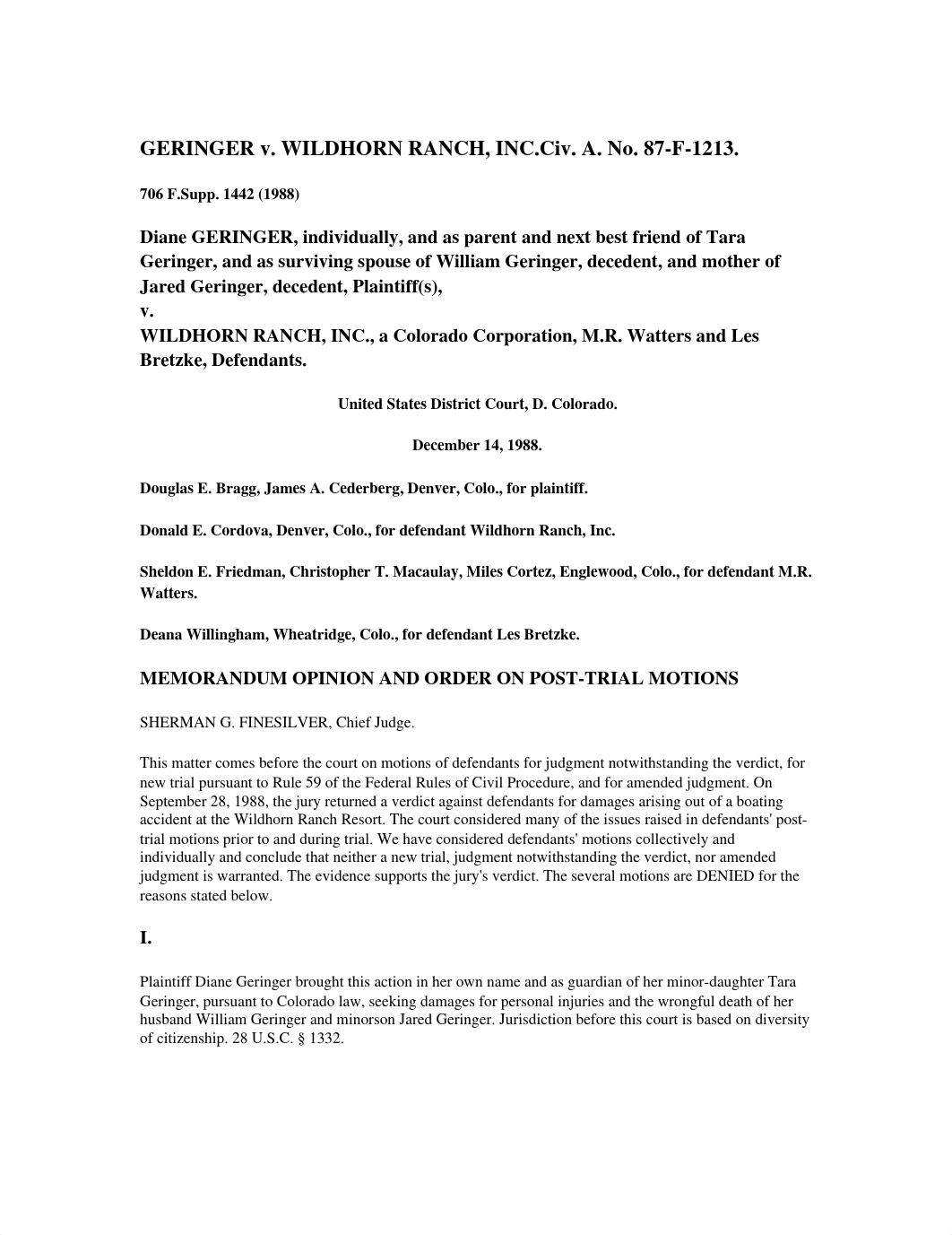 GERINGER v. WILDHORN RANCH, INC.Civ. A. No. 87-F-1213.

706 F.Supp. 1442 (1988)

Diane GERINGER, individually, and as parent and next best friend of Tara Geringer, and as surviving spouse of William Geringer, decedent, and mother of Jared Geringer, decedent, Plaintiff(s),
v.
WILDHORN RANCH, INC., a Colorado Corporation, M.R. Watters and Les Bretzke, Defendants.

United States District Court, D. Colorado.

December 14, 1988.

Douglas E. Bragg, James A. Cederberg, Denver, Colo., for plaintiff.

Donald E. Cordova, Denver, Colo., for defendant Wildhorn Ranch, Inc.

Sheldon E. Friedman, Christopher T. Macaulay, Miles Cortez, Englewood, Colo., for defendant M.R. Watters.

Deana Willingham, Wheatridge, Colo., for defendant Les Bretzke.

MEMORANDUM OPINION AND ORDER ON POST-TRIAL MOTIONS

SHERMAN G. FINESILVER, Chief Judge.

This matter comes before the court on motions of defendants for judgment notwithstanding the verdict, for new trial pursuant to Rule 59 of the Federal Rules of Civil Procedure, and for amended judgment. On September 28, 1988, the jury returned a verdict against defendants for damages arising out of a boating accident at the Wildhorn Ranch Resort. The court considered many of the issues raised in defendants' post-trial motions prior to and during trial. We have considered defendants' motions collectively and individually and conclude that neither a new trial, judgment notwithstanding the verdict, nor amended judgment is warranted. The evidence supports the jury's verdict. The several motions are DENIED for the reasons stated below.

I.

Plaintiff Diane Geringer brought this action in her own name and as guardian of her minor-daughter Tara Geringer, pursuant to Colorado law, seeking damages for personal injuries and the wrongful death of her husband William Geringer and minorson Jared Geringer. Jurisdiction before this court is based on diversity of citizenship. 28 U.S.C. § 1332.